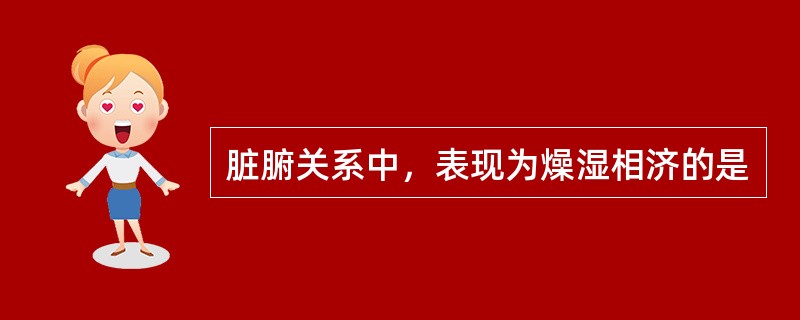 脏腑关系中，表现为燥湿相济的是